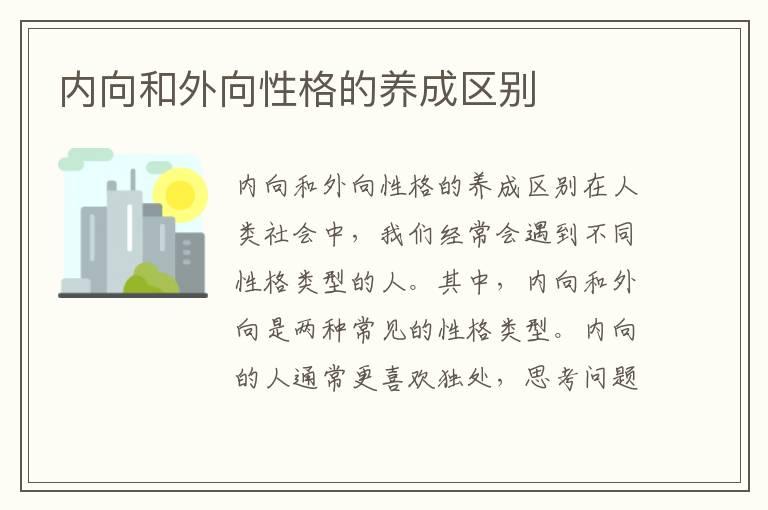 内向和外向性格的养成区别

内向和外向性格的养成区别在人类社会中，我们经常会遇到不同性格类型的人。其中，内向和外向是两种常见的性格类型。内向的人通常更喜欢独处，思考问题